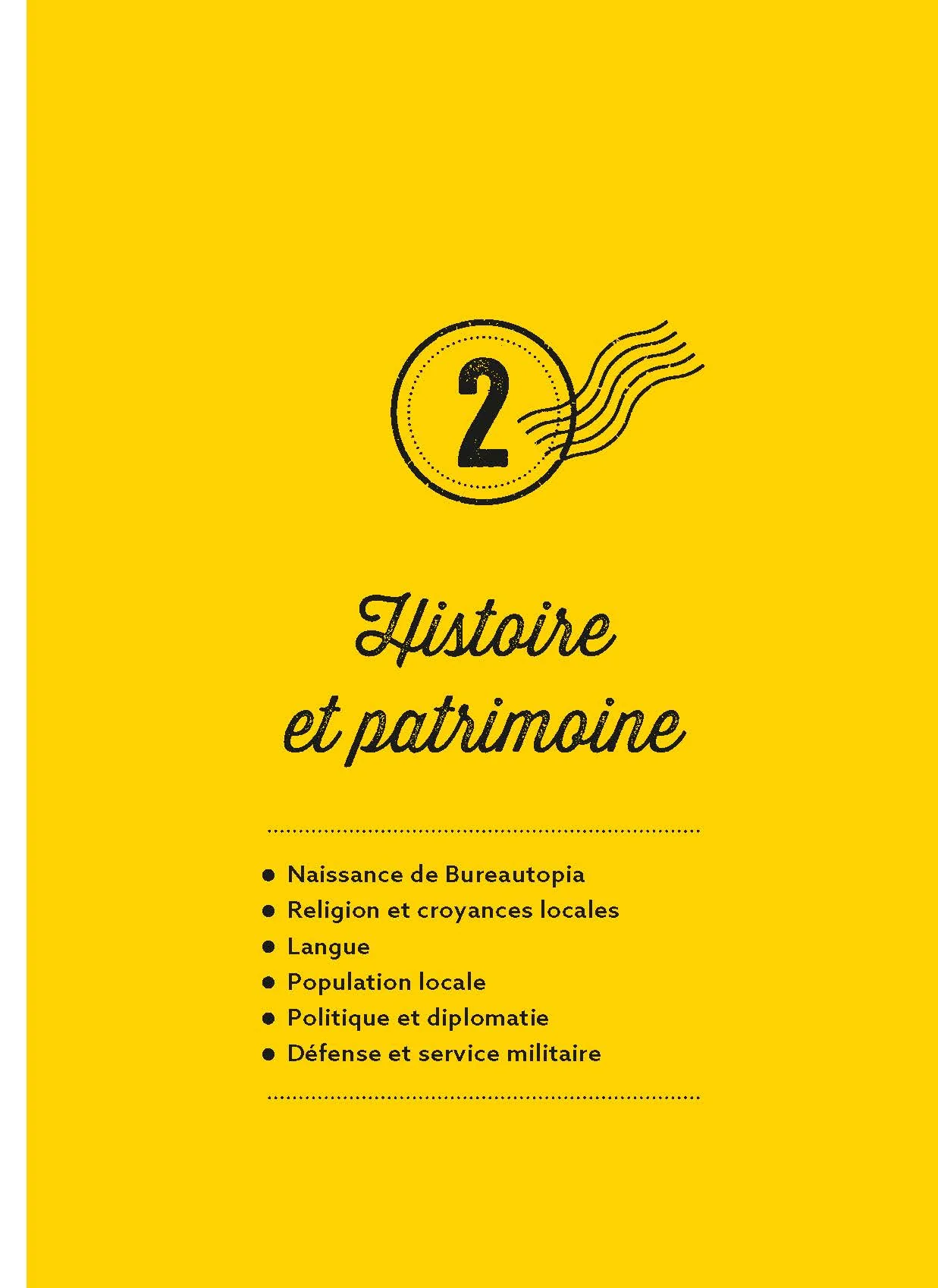 2

Histoire et patrimoine

• Naissance de Bureautopia
• Religion et croyances locales
• Langue
• Population locale
• Politique et diplomatie
• Défense et service militaire